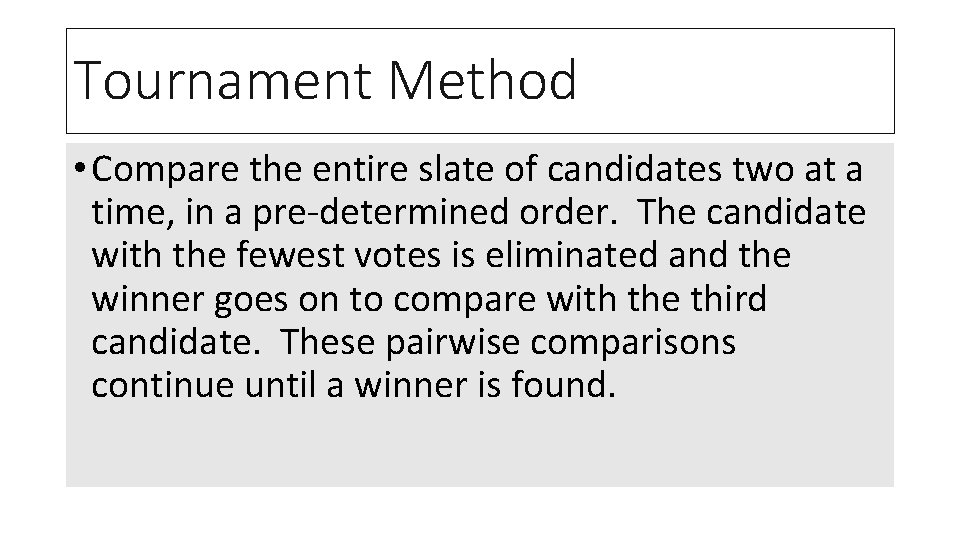 Tournament Method

• Compare the entire slate of candidates two at a time, in a pre-determined order. The candidate with the fewest votes is eliminated and the winner goes on to compare with the third candidate. These pairwise comparisons continue until a winner is found.